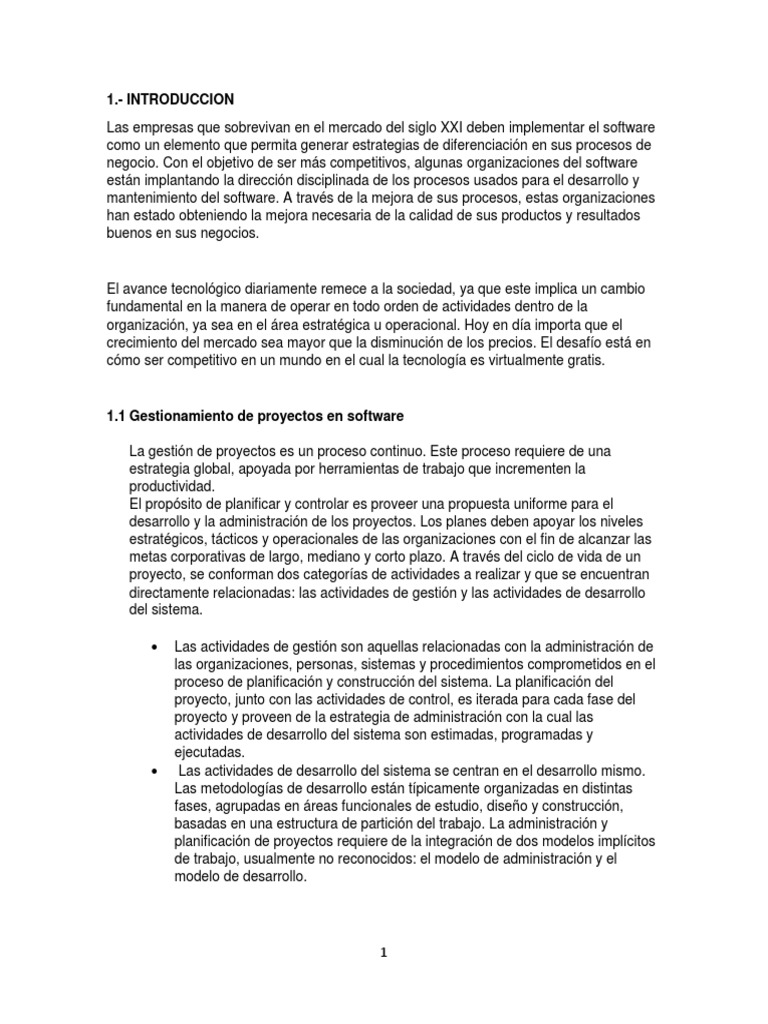 1.- INTRODUCCION

Las empresas que sobrevivan en el mercado del siglo XXI deben implementar el software como un elemento que permita generar estrategias de diferenciación en sus procesos de negocio. Con el objetivo de ser más competitivos, algunas organizaciones del software están implantando la dirección disciplinada de los procesos usados para el desarrollo y mantenimiento del software. A través de la mejora de sus procesos, estas organizaciones han estado obteniendo la mejora necesaria de la calidad de sus productos y resultados buenos en sus negocios.

El avance tecnológico diariamente remece a la sociedad, ya que este implica un cambio fundamental en la manera de operar en todo orden de actividades dentro de la organización, ya sea en el área estratégica u operacional. Hoy en día importa que el crecimiento del mercado sea mayor que la disminución de los precios. El desafío está en cómo ser competitivo en un mundo en el cual la tecnología es virtualmente gratis.

1.1 Gestionamiento de proyectos en software

La gestión de proyectos es un proceso continuo. Este proceso requiere de una estrategia global, apoyada por herramientas de trabajo que incrementen la productividad.
El propósito de planificar y controlar es proveer una propuesta uniforme para el desarrollo y la administración de los proyectos. Los planes deben apoyar los niveles estratégicos, tácticos y operacionales de las organizaciones con el fin de alcanzar las metas corporativas de largo, mediano y corto plazo. A través del ciclo de vida de un proyecto, se conforman dos categorías de actividades a realizar y que se encuentran directamente relacionadas: las actividades de gestión y las actividades de desarrollo del sistema.

• Las actividades de gestión son aquellas relacionadas con la administración de las organizaciones, personas, sistemas y procedimientos comprometidos en el proceso de planificación y construcción del sistema. La planificación del proyecto, junto con las actividades de control, es iterada para cada fase del proyecto y proveen de la estrategia de administración con la cual las actividades de desarrollo del sistema son estimadas, programadas y ejecutadas.
• Las actividades de desarrollo del sistema se centran en el desarrollo mismo. Las metodologías de desarrollo están típicamente organizadas en distintas fases, agrupadas en áreas funcionales de estudio, diseño y construcción, basadas en una estructura de partición del trabajo. La administración y planificación de proyectos requiere de la integración de dos modelos implícitos de trabajo, usualmente no reconocidos: el modelo de administración y el modelo de desarrollo.

1